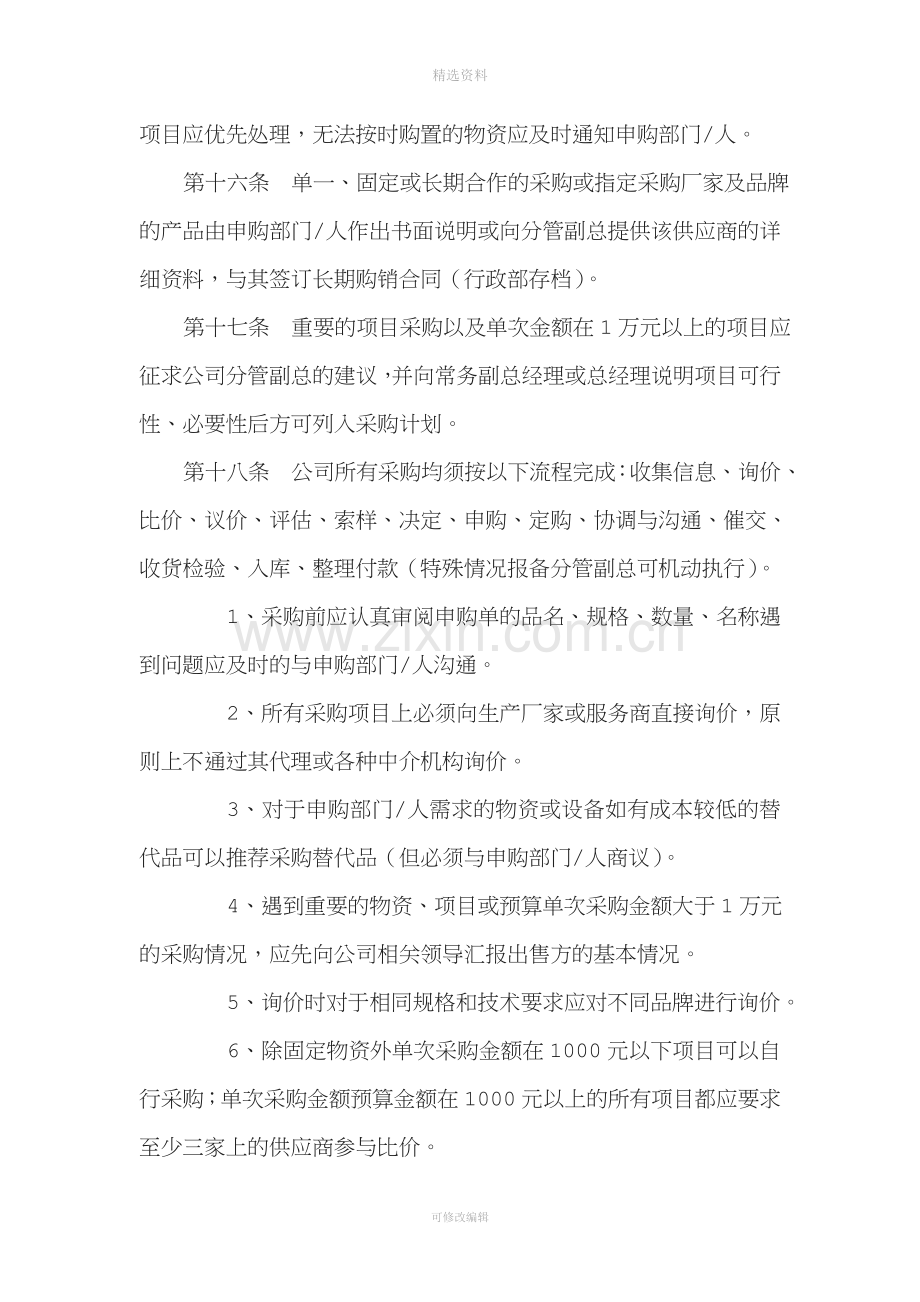 精选资料

项目应优先处理，无法按时购置的物资应及时通知申购部门/人。

第十六条 单一、固定或长期合作的采购或指定采购厂家及品牌的产品由申购部门/人作出书面说明或向分管副总提供该供应商的详细资料，与其签订长期购销合同（行政部存档）。

第十七条 重要的项目采购以及单次金额在1万元以上的项目应征求公司分管副总的建议，并向常务副总经理或总经理说明项目可行性、必要性后方可列入采购计划。

第十八条 公司所有采购均须按以下流程完成：收集信息、询价、比价、议价、评估、索样、决定、申购、定购、协调与沟通、催交、收货检验、入库、整理付款（特殊情况报备分管副总可机动执行）。

1、采购前应认真审阅申购单的品名、规格、数量、名称遇到问题应及时的与申购部门/人沟通。

2、所有采购项目上必须向生产厂家或服务商直接询价，原则上不通过其代理或各种中介机构询价。

3、对于申购部门/人需求的物资或设备如有成本较低的替代品可以推荐采购替代品（但必须与申购部门/人商议）。

4、遇到重要的物资、项目或预算单次采购金额大于1万元的采购情况，应先向公司相关领导汇报出售方的基本情况。

5、询价时对于相同规格和技术要求应对不同品牌进行询价。

6、除固定物资外单次采购金额在1000元以下项目可以自行采购；单次采购金额预算金额在1000元以上的所有项目都应要求至少三家上的供应商参与比价。

可修改编辑

www.zixin.com.cn